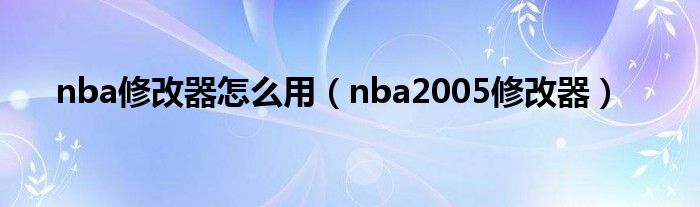 nba修改器怎么用（nba2005修改器）